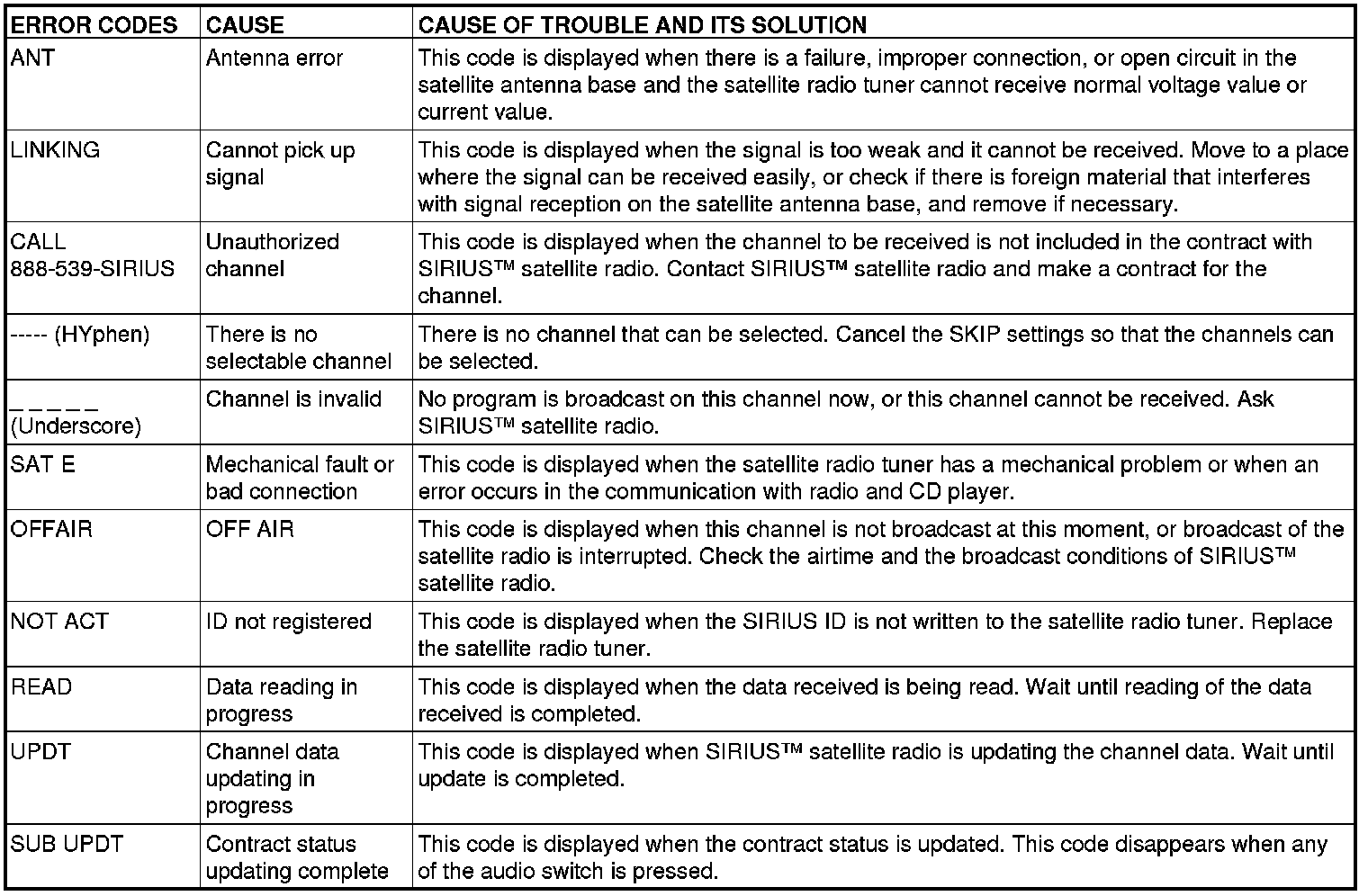 | ERROR CODES | CAUSE | CAUSE OF TROUBLE AND ITS SOLUTION |
|---|---|---|
| ANT | Antenna error | This code is displayed when there is a failure, improper connection, or open circuit in the satellite antenna base and the satellite radio tuner cannot receive normal voltage value or current value. |
| LINKING | Cannot pick up signal | This code is displayed when the signal is too weak and it cannot be received. Move to a place where the signal can be received easily, or check if there is foreign material that interferes with signal reception on the satellite antenna base, and remove if necessary. |
| CALL 888-539-SIRIUS | Unauthorized channel | This code is displayed when the channel to be received is not included in the contract with SIRIUS™ satellite radio. Contact SIRIUS™ satellite radio and make a contract for the channel. |
| ----- (HYphen) | There is no selectable channel | There is no channel that can be selected. Cancel the SKIP settings so that the channels can be selected. |
| _ _ _ _ _ (Underscore) | Channel is invalid | No program is broadcast on this channel now, or this channel cannot be received. Ask SIRIUS™ satellite radio. |
| SAT E | Mechanical fault or bad connection | This code is displayed when the satellite radio tuner has a mechanical problem or when an error occurs in the communication with radio and CD player. |
| OFFAIR | OFF AIR | This code is displayed when this channel is not broadcast at this moment, or broadcast of the satellite radio is interrupted. Check the airtime and the broadcast conditions of SIRIUS™ satellite radio. |
| NOT ACT | ID not registered | This code is displayed when the SIRIUS ID is not written to the satellite radio tuner. Replace the satellite radio tuner. |
| READ | Data reading in progress | This code is displayed when the data received is being read. Wait until reading of the data received is completed. |
| UPDT | Channel data updating in progress | This code is displayed when SIRIUS™ satellite radio is updating the channel data. Wait until update is completed. |
| SUB UPDT | Contract status updating complete | This code is displayed when the contract status is updated. This code disappears when any of the audio switch is pressed. |